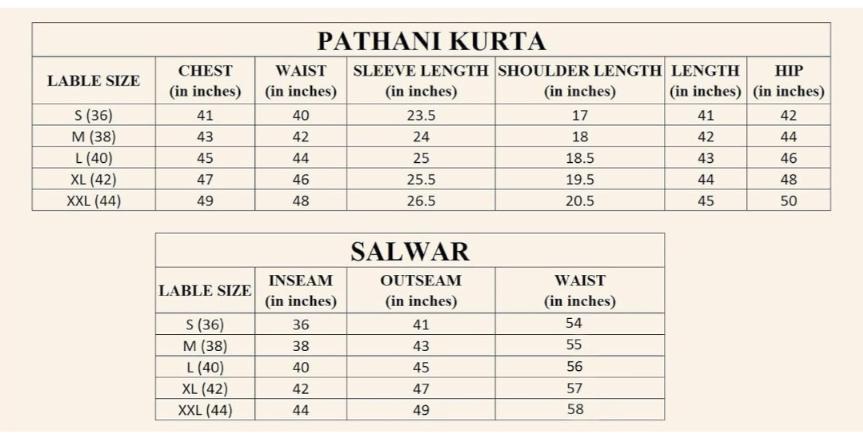 PATHANI KURTA

| LABLE SIZE | CHEST (in inches) | WAIST (in inches) | SLEEVE LENGTH (in inches) | SHOULDER LENGTH (in inches) | LENGTH (in inches) | HIP (in inches) |
|---|---|---|---|---|---|---|
| S (36) | 41 | 40 | 23.5 | 17 | 41 | 42 |
| M (38) | 43 | 42 | 24 | 18 | 42 | 44 |
| L (40) | 45 | 44 | 25 | 18.5 | 43 | 46 |
| XL (42) | 47 | 46 | 25.5 | 19.5 | 44 | 48 |
| XXL (44) | 49 | 48 | 26.5 | 20.5 | 45 | 50 |

SALWAR

| LABLE SIZE | INSEAM (in inches) | OUTSEAM (in inches) | WAIST (in inches) |
|---|---|---|---|
| S (36) | 36 | 41 | 54 |
| M (38) | 38 | 43 | 55 |
| L (40) | 40 | 45 | 56 |
| XL (42) | 42 | 47 | 57 |
| XXL (44) | 44 | 49 | 58 |